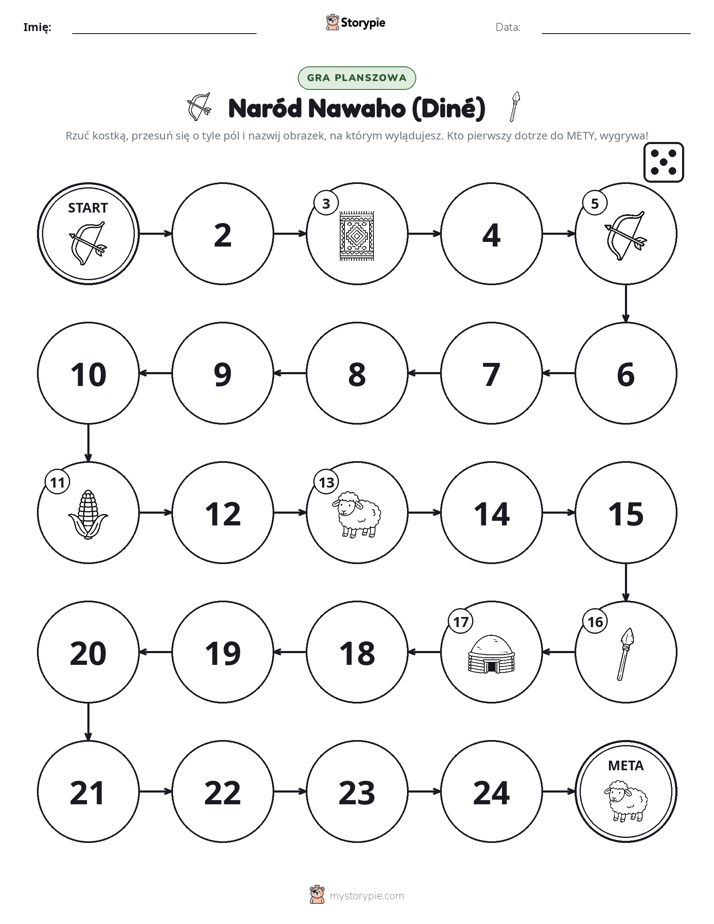 Imię: ____ Storypie Data: ____

GRA PLANSZOWA

Naród Nawaho (Diné)

Rzuć kostką, przesuń się o tyle pól i nazwij obrazek, na którym wylądujesz. Kto pierwszy dotrze do METY, wygrywa!

START

2

3

4

5

10

9

8

7

6

11

12

13

14

15

20

19

18

17

16

21

22

23

24

META

mystorypie.com